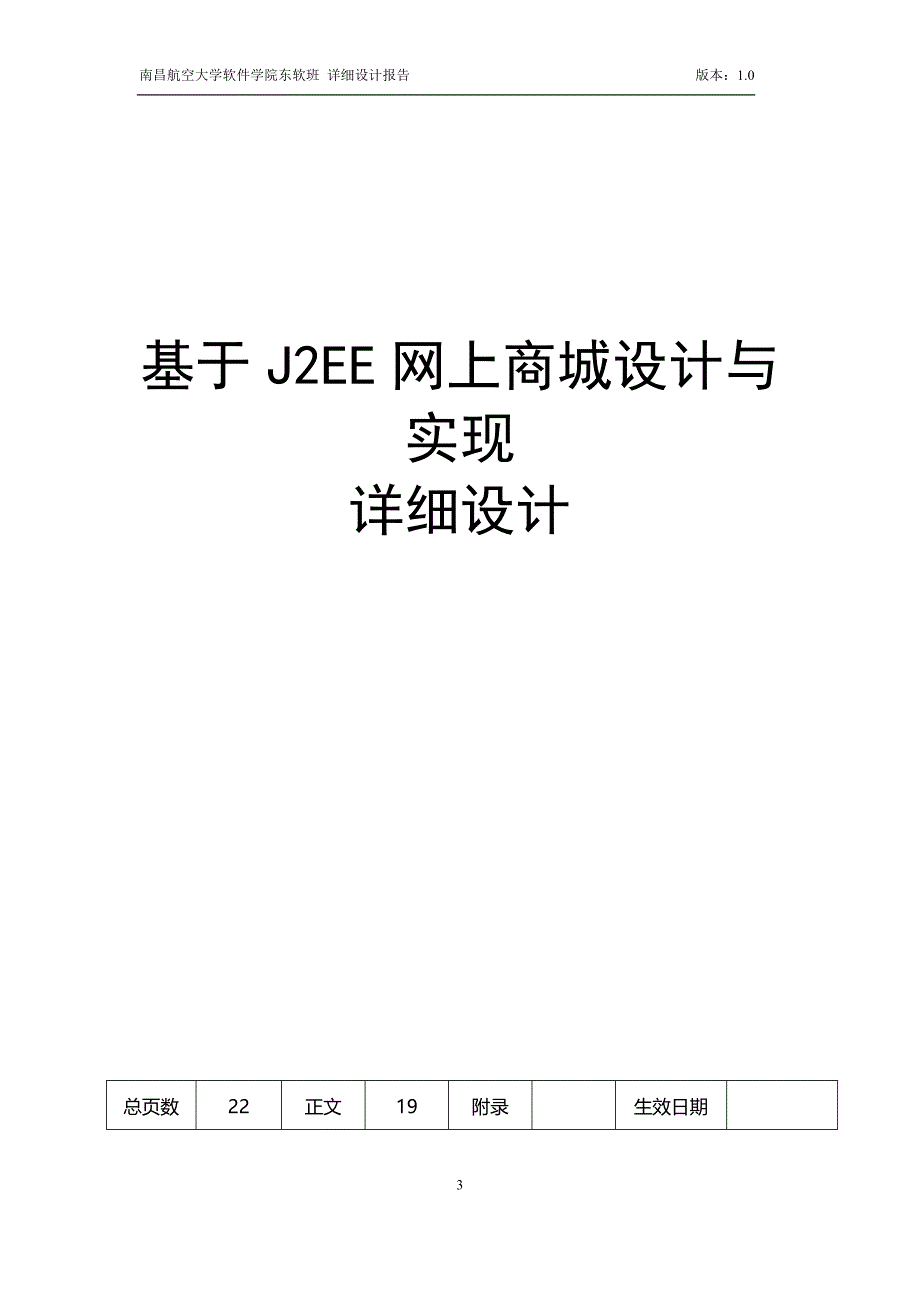 南昌航空大学软件学院东软班 详细设计报告 版本：1.0

基于 J2EE 网上商城设计与实现
详细设计

| 总页数 | 22 | 正文 | 19 | 附录 |  | 生效日期 |  |
|---|---|---|---|---|---|---|---|

3